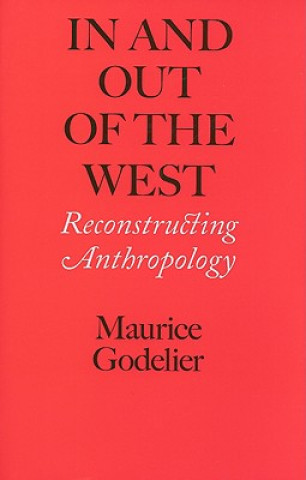 IN AND OUT OF THE WEST

Reconstructing Anthropology

Maurice Godelier